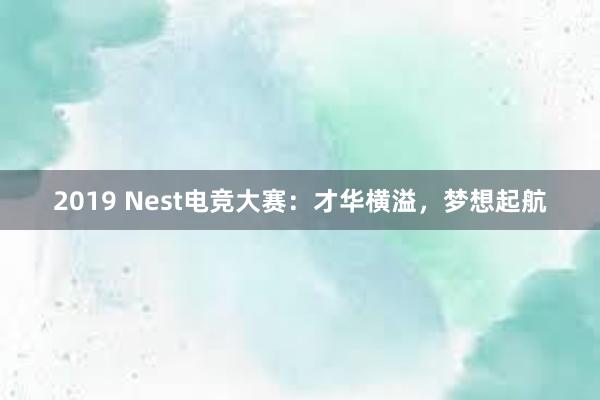 2019 Nest电竞大赛：才华横溢，梦想起航